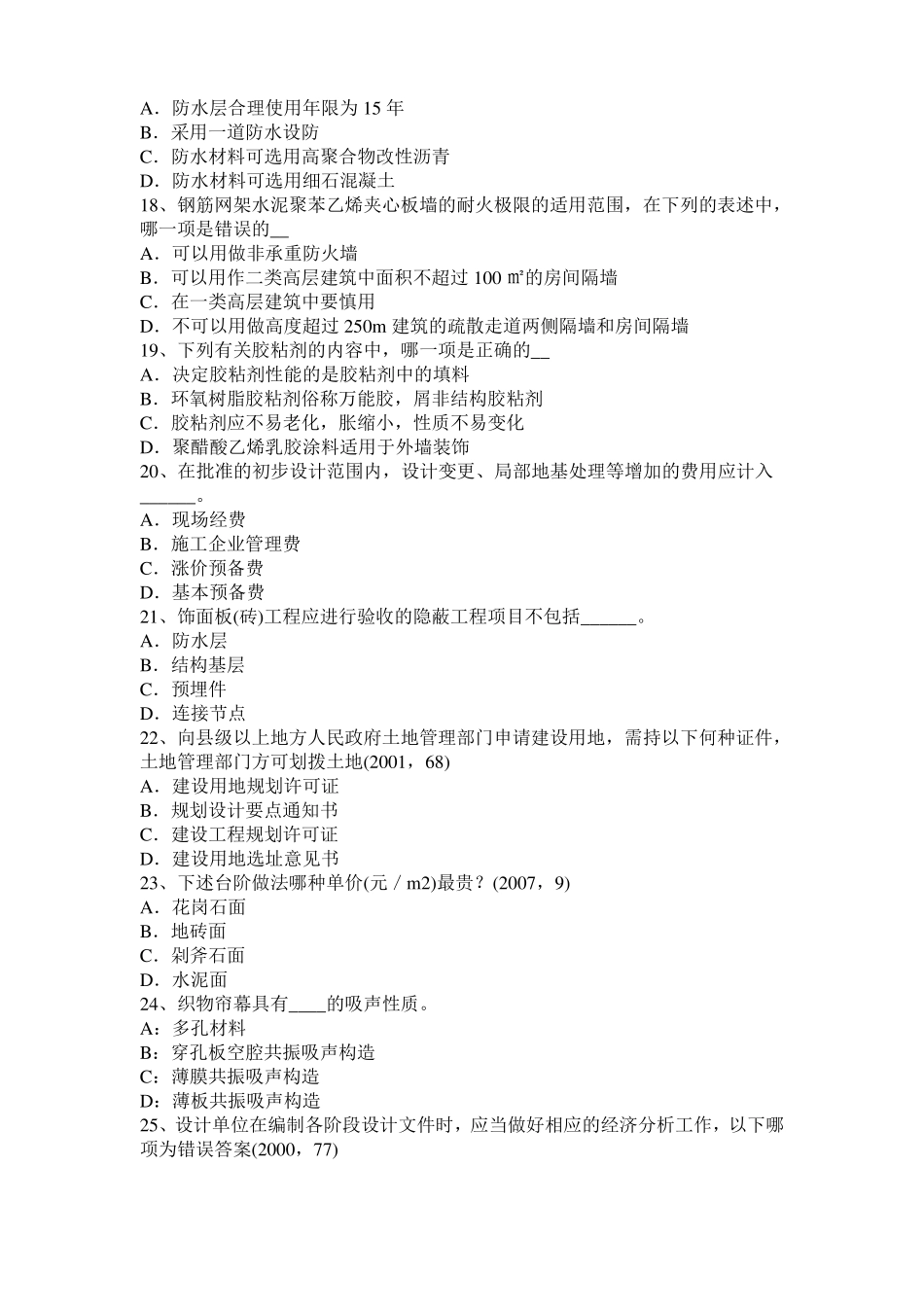 A．防水层合理使用年限为 15 年
B．采用一道防水设防
C．防水材料可选用高聚合物改性沥青
D．防水材料可选用细石混凝土
18、钢筋网架水泥聚苯乙烯夹心板墙的耐火极限的适用范围，在下列的表述中，哪一项是错误的__
A．可以用做非承重防火墙
B．可以用作二类高层建筑中面积不超过 100 ㎡的房间隔墙
C．在一类高层建筑中要慎用
D．不可以用做高度超过 250m 建筑的疏散走道两侧隔墙和房间隔墙
19、下列有关胶粘剂的内容中，哪一项是正确的__
A．决定胶粘剂性能的是胶粘剂中的填料
B．环氧树脂胶粘剂俗称万能胶，屑非结构胶粘剂
C．胶粘剂应不易老化，胀缩小，性质不易变化
D．聚醋酸乙烯乳胶涂料适用于外墙装饰
20、在批准的初步设计范围内，设计变更、局部地基处理等增加的费用应计入______。
A．现场经费
B．施工企业管理费
C．涨价预备费
D．基本预备费
21、饰面板(砖)工程应进行验收的隐蔽工程项目不包括______。
A．防水层
B．结构基层
C．预埋件
D．连接节点
22、向县级以上地方人民政府土地管理部门申请建设用地，需持以下何种证件，土地管理部门方可划拨土地(2001，68)
A．建设用地规划许可证
B．规划设计要点通知书
C．建设工程规划许可证
D．建设用地选址意见书
23、下述台阶做法哪种单价(元／m2)最贵？(2007，9)
A．花岗石面
B．地砖面
C．剁斧石面
D．水泥面
24、织物帘幕具有____的吸声性质。
A：多孔材料
B：穿孔板空腔共振吸声构造
C：薄膜共振吸声构造
D：薄板共振吸声构造
25、设计单位在编制各阶段设计文件时，应当做好相应的经济分析工作，以下哪项为错误答案(2000，77)